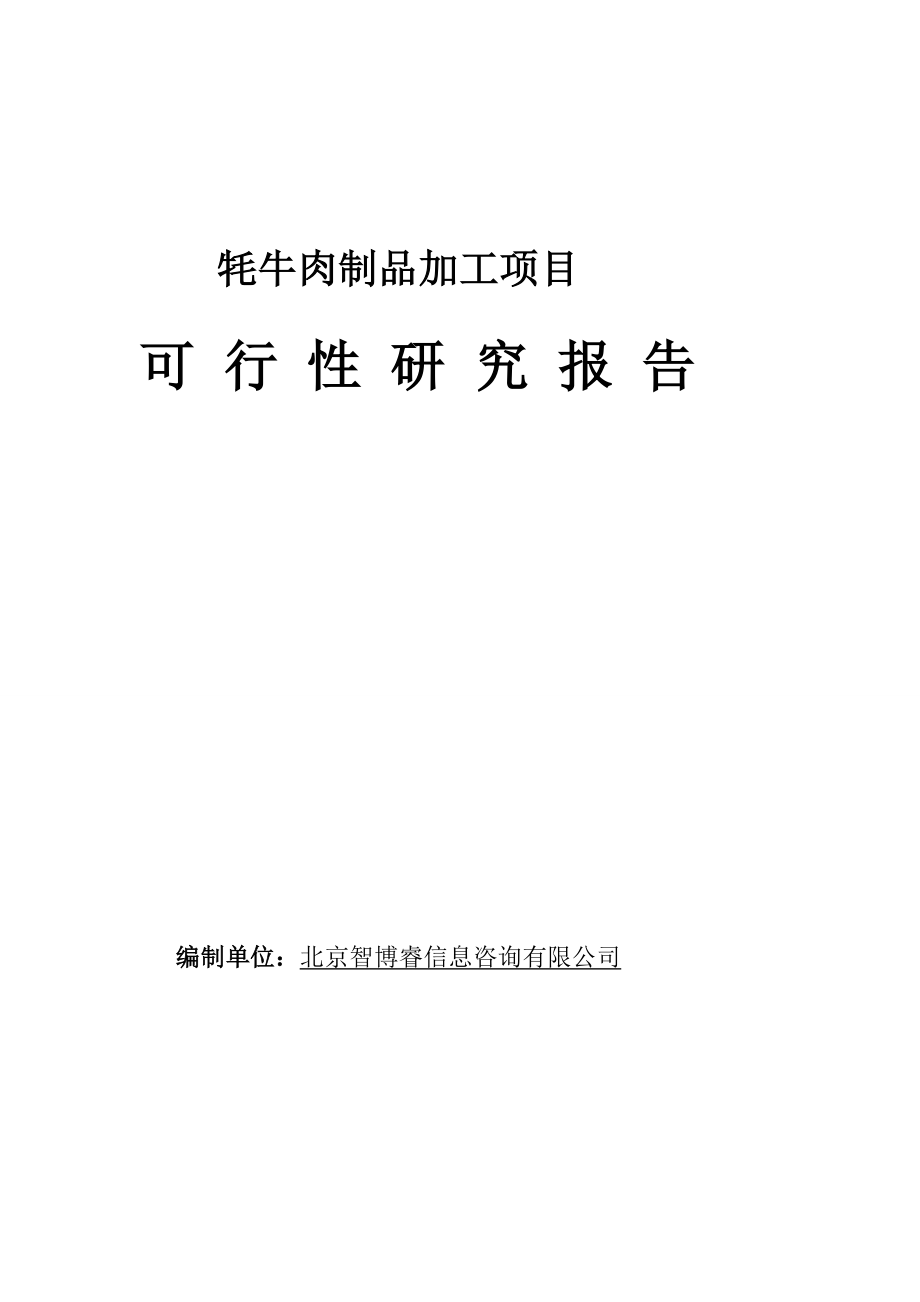 牦牛肉制品加工项目

可 行 性 研 究 报 告

编制单位：北京智博睿信息咨询有限公司